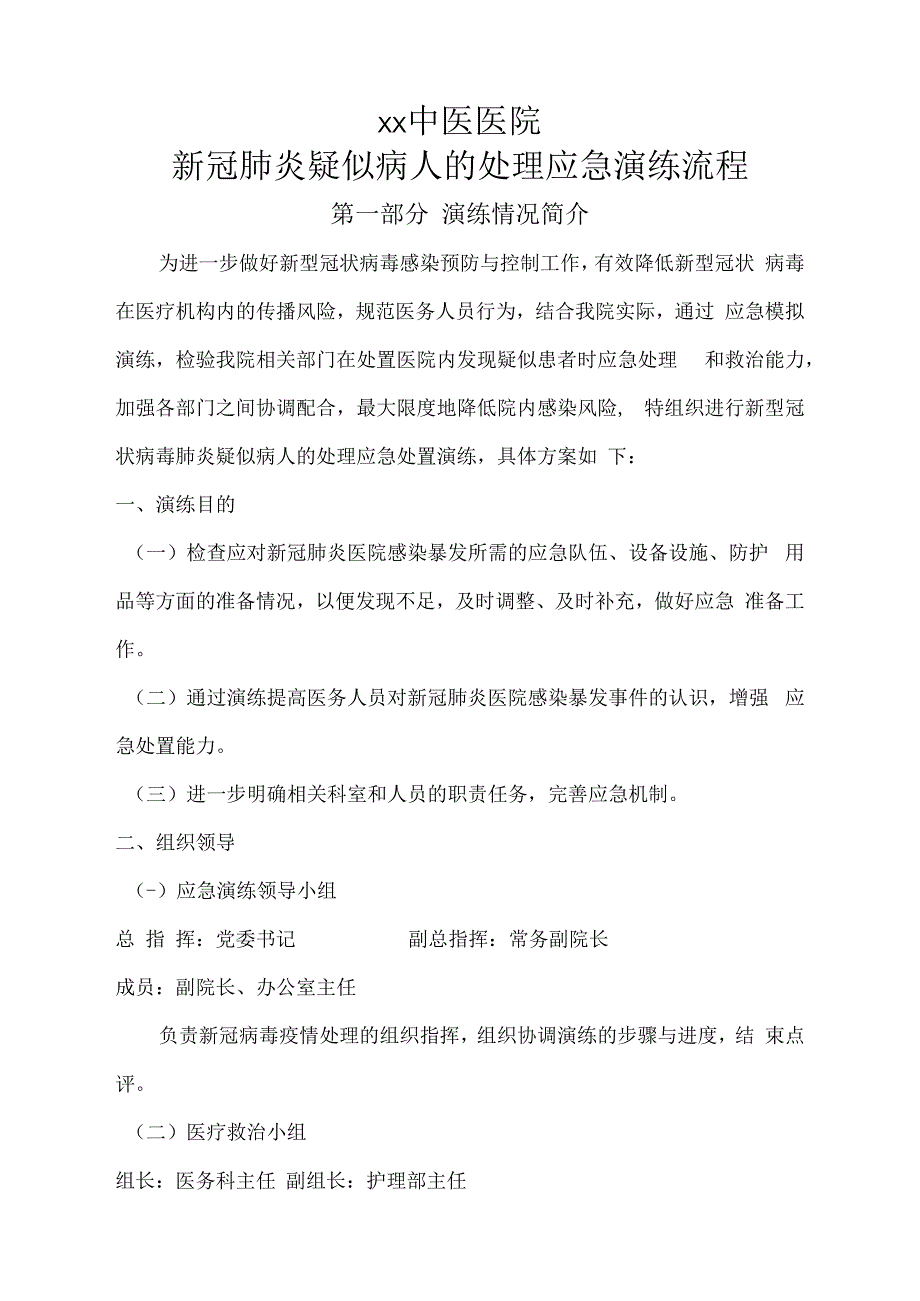 xx中医医院
新冠肺炎疑似病人的处理应急演练流程
第一部分 演练情况简介

为进一步做好新型冠状病毒感染预防与控制工作，有效降低新型冠状 病毒在医疗机构内的传播风险，规范医务人员行为，结合我院实际，通过 应急模拟演练，检验我院相关部门在处置医院内发现疑似患者时应急处理 和救治能力，加强各部门之间协调配合，最大限度地降低院内感染风险， 特组织进行新型冠状病毒肺炎疑似病人的处理应急处置演练，具体方案如 下：

一、演练目的

（一）检查应对新冠肺炎医院感染暴发所需的应急队伍、设备设施、防护 用品等方面的准备情况，以便发现不足，及时调整、及时补充，做好应急 准备工作。

（二）通过演练提高医务人员对新冠肺炎医院感染暴发事件的认识，增强 应急处置能力。

（三）进一步明确相关科室和人员的职责任务，完善应急机制。

二、组织领导

（-）应急演练领导小组

总 指 挥：党委书记 副总指挥：常务副院长

成员：副院长、办公室主任

负责新冠病毒疫情处理的组织指挥，组织协调演练的步骤与进度，结 束点评。

（二）医疗救治小组

组长：医务科主任 副组长：护理部主任